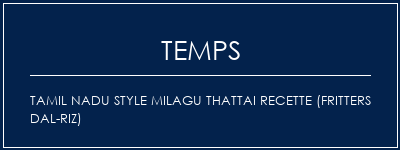 TEMPS

TAMIL NADU STYLE MILAGU THATTAI RECETTE (FRITTERS DAL-RIZ)